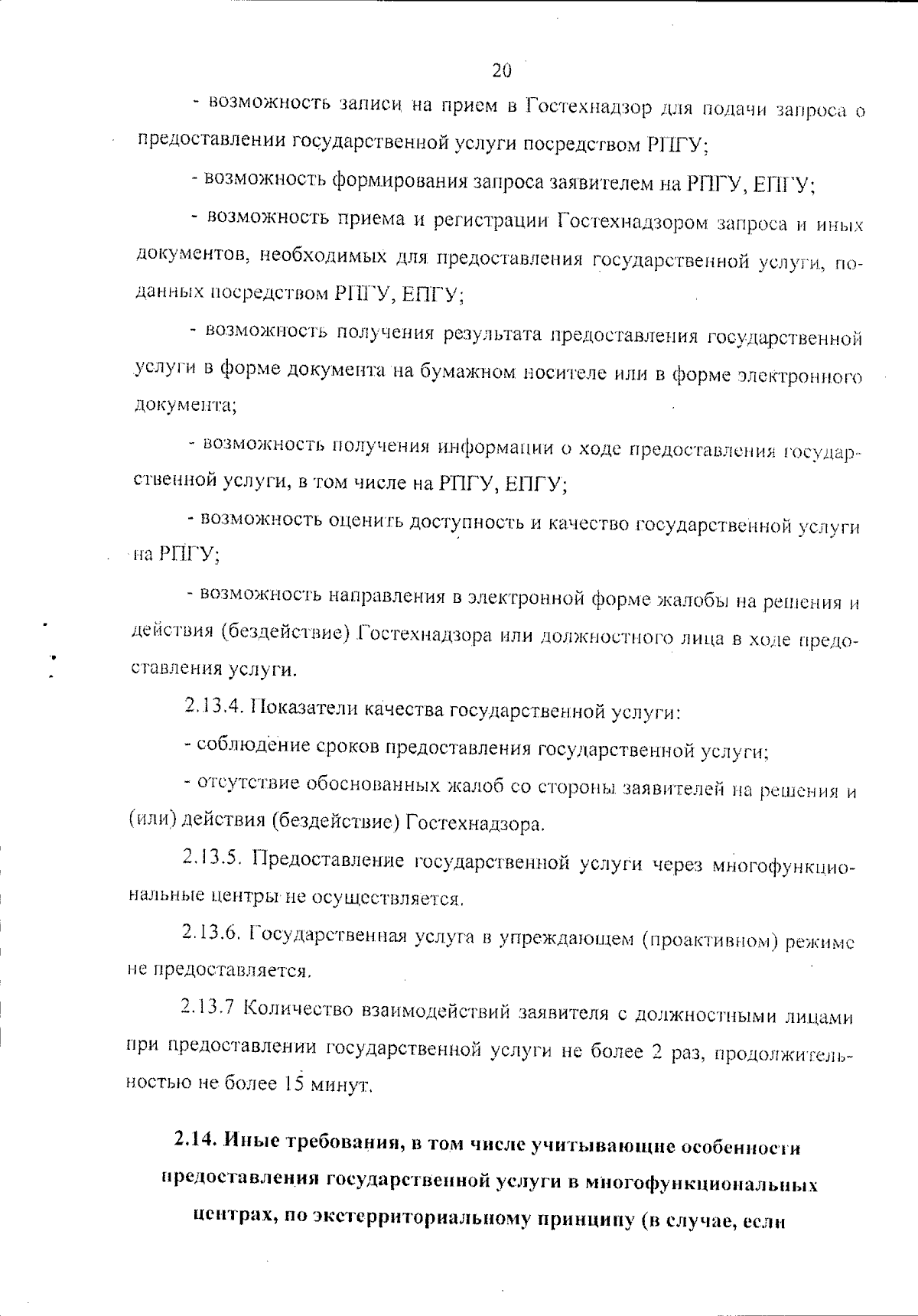 20

- возможность записи на прием в Гостехнадзор для подачи запроса о предоставлении государственной услуги посредством РПГУ;

- возможность формирования запроса заявителем на РПГУ, ЕПГУ;

- возможность приема и регистрации Гостехнадзором запроса и иных документов, необходимых для предоставления государственной услуги, поданных посредством РПГУ, ЕПГУ;

- возможность получения результата предоставления государственной услуги в форме документа на бумажном носителе или в форме электронного документа;

- возможность получения информации о ходе предоставления государственной услуги, в том числе на РПГУ, ЕПГУ;

- возможность оценить доступность и качество государственной услуги на РПГУ;

- возможность направления в электронной форме жалобы на решения и действия (бездействие) Гостехнадзора или должностного лица в ходе предоставления услуги.

2.13.4. Показатели качества государственной услуги:

- соблюдение сроков предоставления государственной услуги;

- отсутствие обоснованных жалоб со стороны заявителей на решения и (или) действия (бездействие) Гостехнадзора.

2.13.5. Предоставление государственной услуги через многофункциональные центры не осуществляется.

2.13.6. Государственная услуга в упреждающем (проактивном) режиме не предоставляется.

2.13.7 Количество взаимодействий заявителя с должностными лицами при предоставлении государственной услуги не более 2 раз, продолжительностью не более 15 минут.

2.14. Иные требования, в том числе учитывающие особенности предоставления государственной услуги в многофункциональных центрах, по экстерриториальному принципу (в случае, если